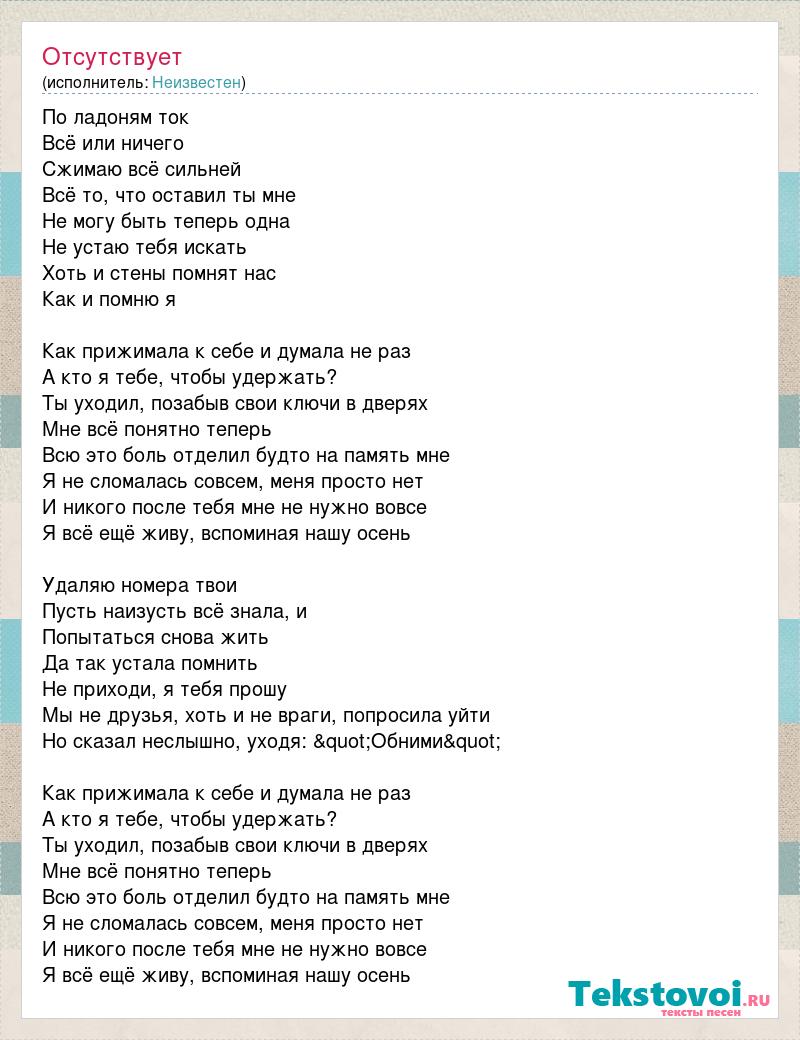 Отсутствует
(исполнитель: Неизвестен)

По ладоням ток
Всё или ничего
Сжимаю всё сильней
Всё то, что оставил ты мне
Не могу быть теперь одна
Не устаю тебя искать
Хоть и стены помнят нас
Как и помню я

Как прижимала к себе и думала не раз
А кто я тебе, чтобы удержать?
Ты уходил, позабыв свои ключи в дверях
Мне всё понятно теперь
Всю это боль отделил будто на память мне
Я не сломалась совсем, меня просто нет
И никого после тебя мне не нужно вовсе
Я всё ещё живу, вспоминая нашу осень

Удаляю номера твои
Пусть наизусть всё знала, и
Попытаться снова жить
Да так устала помнить
Не приходи, я тебя прошу
Мы не друзья, хоть и не враги, попросила уйти
Но сказал неслышно, уходя: &quot;Обними&quot;

Как прижимала к себе и думала не раз
А кто я тебе, чтобы удержать?
Ты уходил, позабыв свои ключи в дверях
Мне всё понятно теперь
Всю это боль отделил будто на память мне
Я не сломалась совсем, меня просто нет
И никого после тебя мне не нужно вовсе
Я всё ещё живу, вспоминая нашу осень

Tekstovoi.RU
тексты песен